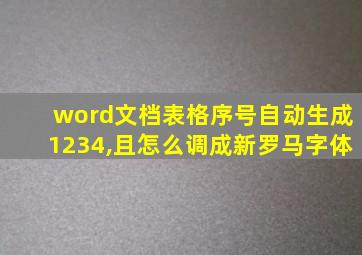 word文档表格序号自动生成1234,且怎么调成新罗马字体